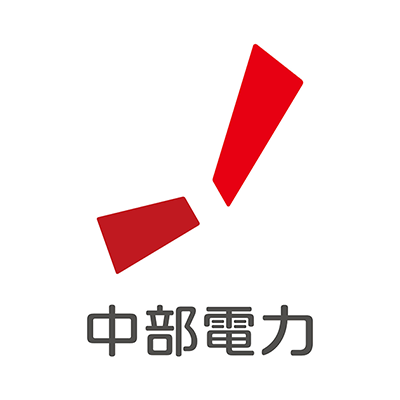 中部電力